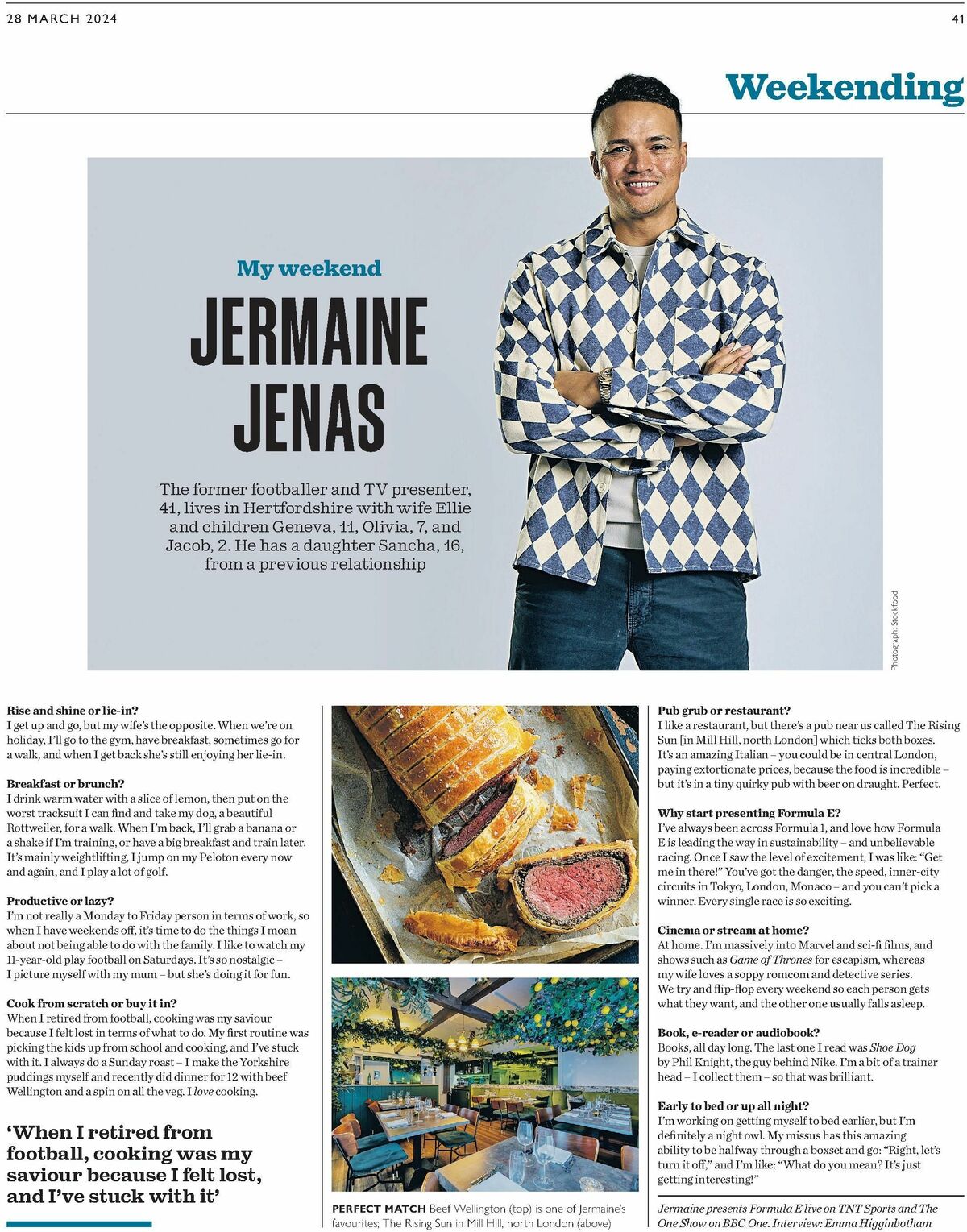 28 MARCH 2024

41

Weekending

My weekend

JERMAINE JENAS

The former footballer and TV presenter, 41, lives in Hertfordshire with wife Ellie and children Geneva, 11, Olivia, 7, and Jacob, 2. He has a daughter Sancha, 16, from a previous relationship

Photograph: Stockfood

Rise and shine or lie-in?
I get up and go, but my wife's the opposite. When we're on holiday, I'll go to the gym, have breakfast, sometimes go for a walk, and when I get back she's still enjoying her lie-in.

Breakfast or brunch?
I drink warm water with a slice of lemon, then put on the worst tracksuit I can find and take my dog, a beautiful Rottweiler, for a walk. When I'm back, I'll grab a banana or a shake if I'm training, or have a big breakfast and train later. It's mainly weightlifting, I jump on my Peloton every now and again, and I play a lot of golf.

Productive or lazy?
I'm not really a Monday to Friday person in terms of work, so when I have weekends off, it's time to do the things I moan about not being able to do with the family. I like to watch my 11-year-old play football on Saturdays. It's so nostalgic – I picture myself with my mum – but she's doing it for fun.

Cook from scratch or buy it in?
When I retired from football, cooking was my saviour because I felt lost in terms of what to do. My first routine was picking the kids up from school and cooking, and I've stuck with it. I always do a Sunday roast – I make the Yorkshire puddings myself and recently did dinner for 12 with beef Wellington and a spin on all the veg. I love cooking.

'When I retired from football, cooking was my saviour because I felt lost, and I've stuck with it'

PERFECT MATCH Beef Wellington (top) is one of Jermaine's favourites; The Rising Sun in Mill Hill, north London (above)

Pub grub or restaurant?
I like a restaurant, but there's a pub near us called The Rising Sun [in Mill Hill, north London] which ticks both boxes. It's an amazing Italian – you could be in central London, paying extortionate prices, because the food is incredible – but it's in a tiny quirky pub with beer on draught. Perfect.

Why start presenting Formula E?
I've always been across Formula 1, and love how Formula E is leading the way in sustainability – and unbelievable racing. Once I saw the level of excitement, I was like: "Get me in there!" You've got the danger, the speed, inner-city circuits in Tokyo, London, Monaco – and you can't pick a winner. Every single race is so exciting.

Cinema or stream at home?
At home. I'm massively into Marvel and sci-fi films, and shows such as Game of Thrones for escapism, whereas my wife loves a soppy romcom and detective series. We try and flip-flop every weekend so each person gets what they want, and the other one usually falls asleep.

Book, e-reader or audiobook?
Books, all day long. The last one I read was Shoe Dog by Phil Knight, the guy behind Nike. I'm a bit of a trainer head – I collect them – so that was brilliant.

Early to bed or up all night?
I'm working on getting myself to bed earlier, but I'm definitely a night owl. My missus has this amazing ability to be halfway through a boxset and go: "Right, let's turn it off," and I'm like: "What do you mean? It's just getting interesting!"

Jermaine presents Formula E live on TNT Sports and The One Show on BBC One. Interview: Emma Higginbotham